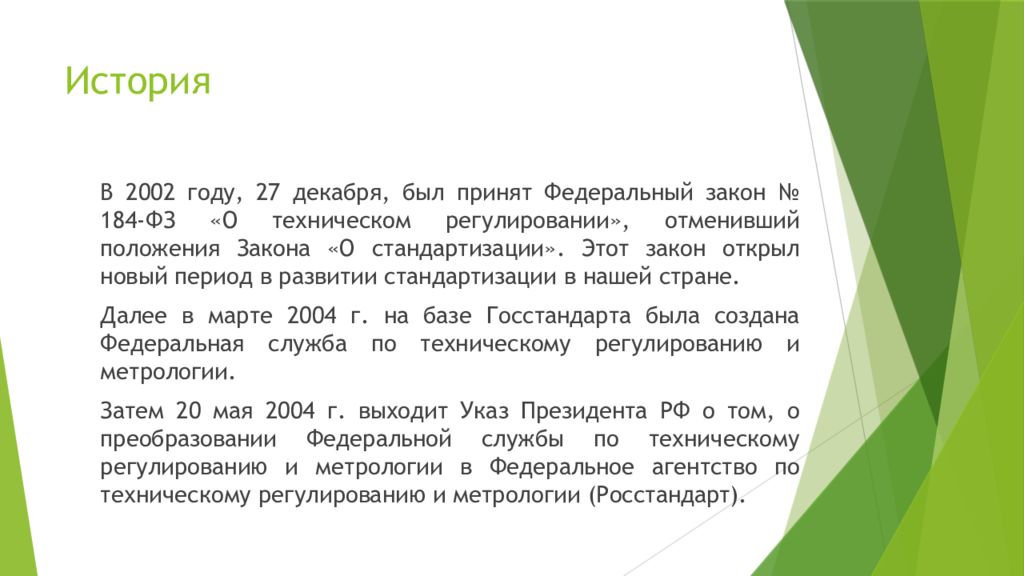 История

В 2002 году, 27 декабря, был принят Федеральный закон № 184-ФЗ «О техническом регулировании», отменивший положения Закона «О стандартизации». Этот закон открыл новый период в развитии стандартизации в нашей стране.

Далее в марте 2004 г. на базе Госстандарта была создана Федеральная служба по техническому регулированию и метрологии.

Затем 20 мая 2004 г. выходит Указ Президента РФ о том, о преобразовании Федеральной службы по техническому регулированию и метрологии в Федеральное агентство по техническому регулированию и метрологии (Росстандарт).